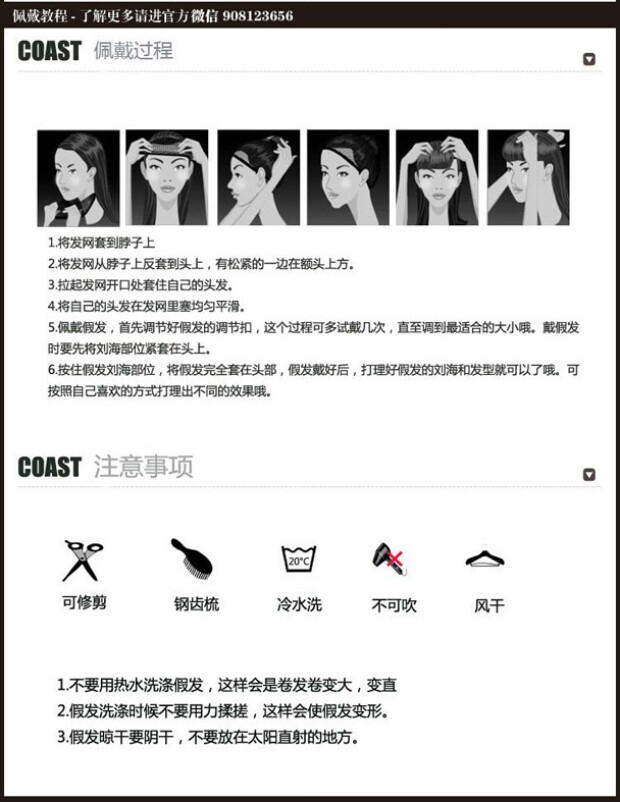 佩戴教程 - 了解更多请进官方微信 908123656

COAST 佩戴过程

1.将发网套到脖子上
2.将发网从脖子上反套到头上，有松紧的一边在额头上方。
3.拉起发网开口处套住自己的头发。
4.将自己的头发在发网里塞均匀平滑。
5.佩戴假发，首先调节好假发的调节扣，这个过程可多试戴几次，直至调到最适合的大小哦。戴假发时要先将刘海部位紧套在头上。
6.按住假发刘海部位，将假发完全套在头部，假发戴好后，打理好假发的刘海和发型就可以了哦。可按照自己喜欢的方式打理出不同的效果哦。

COAST 注意事项

20°C

可修剪 钢齿梳 冷水洗 不可吹 风干

1.不要用热水洗涤假发，这样会是卷发卷变大，变直
2.假发洗涤时候不要用力揉搓，这样会使假发变形。
3.假发晾干要阴干，不要放在太阳直射的地方。